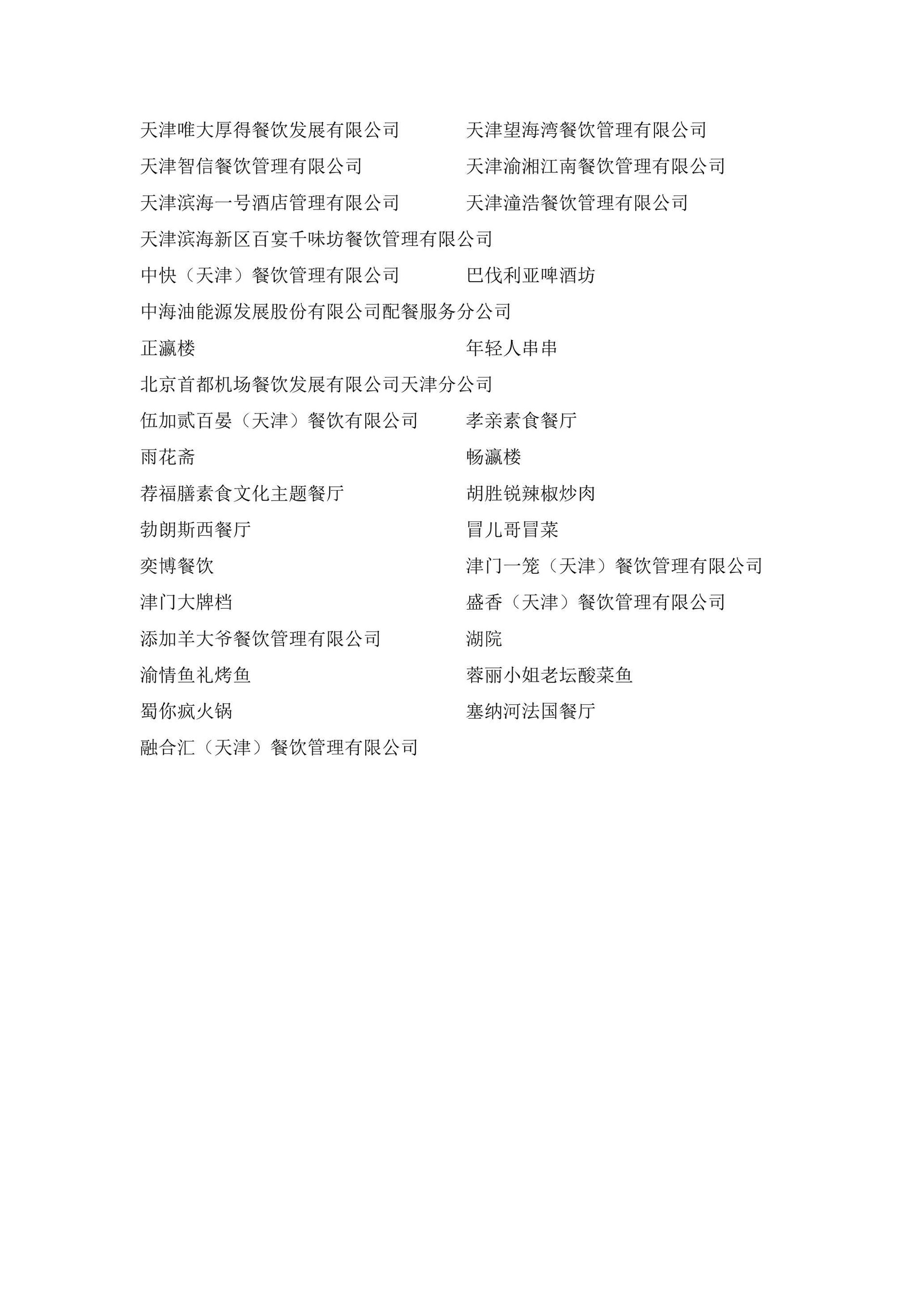 天津唯大厚得餐饮发展有限公司　　天津望海湾餐饮管理有限公司

天津智信餐饮管理有限公司　　天津渝湘江南餐饮管理有限公司

天津滨海一号酒店管理有限公司　　天津潼浩餐饮管理有限公司

天津滨海新区百宴千味坊餐饮管理有限公司

中快（天津）餐饮管理有限公司　　巴伐利亚啤酒坊

中海油能源发展股份有限公司配餐服务分公司

正瀛楼　　年轻人串串

北京首都机场餐饮发展有限公司天津分公司

伍加贰百晏（天津）餐饮有限公司　　孝亲素食餐厅

雨花斋　　畅瀛楼

荐福膳素食文化主题餐厅　　胡胜锐辣椒炒肉

勃朗斯西餐厅　　冒儿哥冒菜

奕博餐饮　　津门一笼（天津）餐饮管理有限公司

津门大牌档　　盛香（天津）餐饮管理有限公司

添加羊大爷餐饮管理有限公司　　湖院

渝情鱼礼烤鱼　　蓉丽小姐老坛酸菜鱼

蜀你疯火锅　　塞纳河法国餐厅

融合汇（天津）餐饮管理有限公司